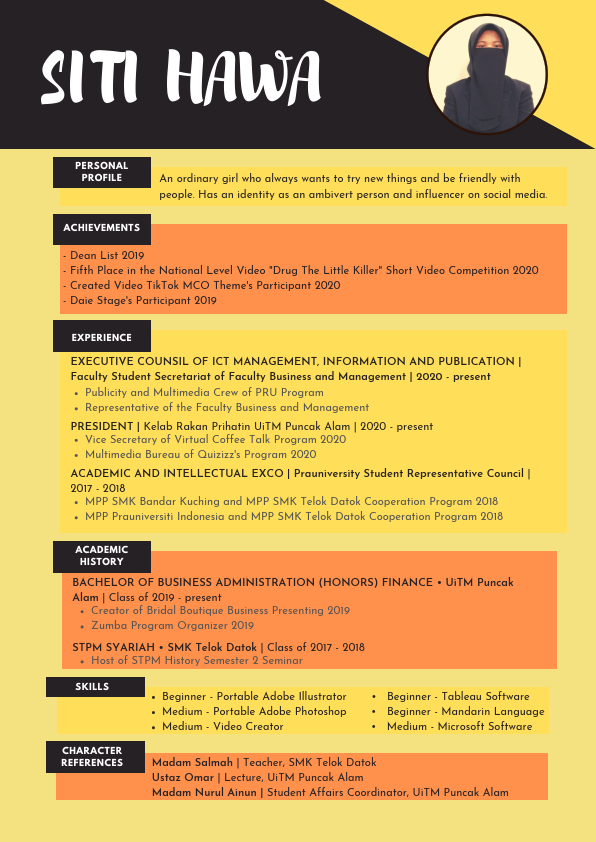 SITI HAWA

PERSONAL PROFILE

An ordinary girl who always wants to try new things and be friendly with people. Has an identity as an ambivert person and influencer on social media.

ACHIEVEMENTS

- Dean List 2019
- Fifth Place in the National Level Video "Drug The Little Killer" Short Video Competition 2020
- Created Video TikTok MCO Theme's Participant 2020
- Daie Stage's Participant 2019

EXPERIENCE

EXECUTIVE COUNSIL OF ICT MANAGEMENT, INFORMATION AND PUBLICATION | Faculty Student Secretariat of Faculty Business and Management | 2020 - present
• Publicity and Multimedia Crew of PRU Program
• Representative of the Faculty Business and Management

PRESIDENT | Kelab Rakan Prihatin UiTM Puncak Alam | 2020 - present
• Vice Secretary of Virtual Coffee Talk Program 2020
• Multimedia Bureau of Quizizz's Program 2020

ACADEMIC AND INTELLECTUAL EXCO | Prauniversity Student Representative Council | 2017 - 2018
• MPP SMK Bandar Kuching and MPP SMK Telok Datok Cooperation Program 2018
• MPP Prauniversiti Indonesia and MPP SMK Telok Datok Cooperation Program 2018

ACADEMIC HISTORY

BACHELOR OF BUSINESS ADMINISTRATION (HONORS) FINANCE • UiTM Puncak Alam | Class of 2019 - present
• Creator of Bridal Boutique Business Presenting 2019
• Zumba Program Organizer 2019

STPM SYARIAH • SMK Telok Datok | Class of 2017 - 2018
• Host of STPM History Semester 2 Seminar

SKILLS

• Beginner - Portable Adobe Illustrator
• Medium - Portable Adobe Photoshop
• Medium - Video Creator
• Beginner - Tableau Software
• Beginner - Mandarin Language
• Medium - Microsoft Software

CHARACTER REFERENCES

Madam Salmah | Teacher, SMK Telok Datok
Ustaz Omar | Lecture, UiTM Puncak Alam
Madam Nurul Ainun | Student Affairs Coordinator, UiTM Puncak Alam